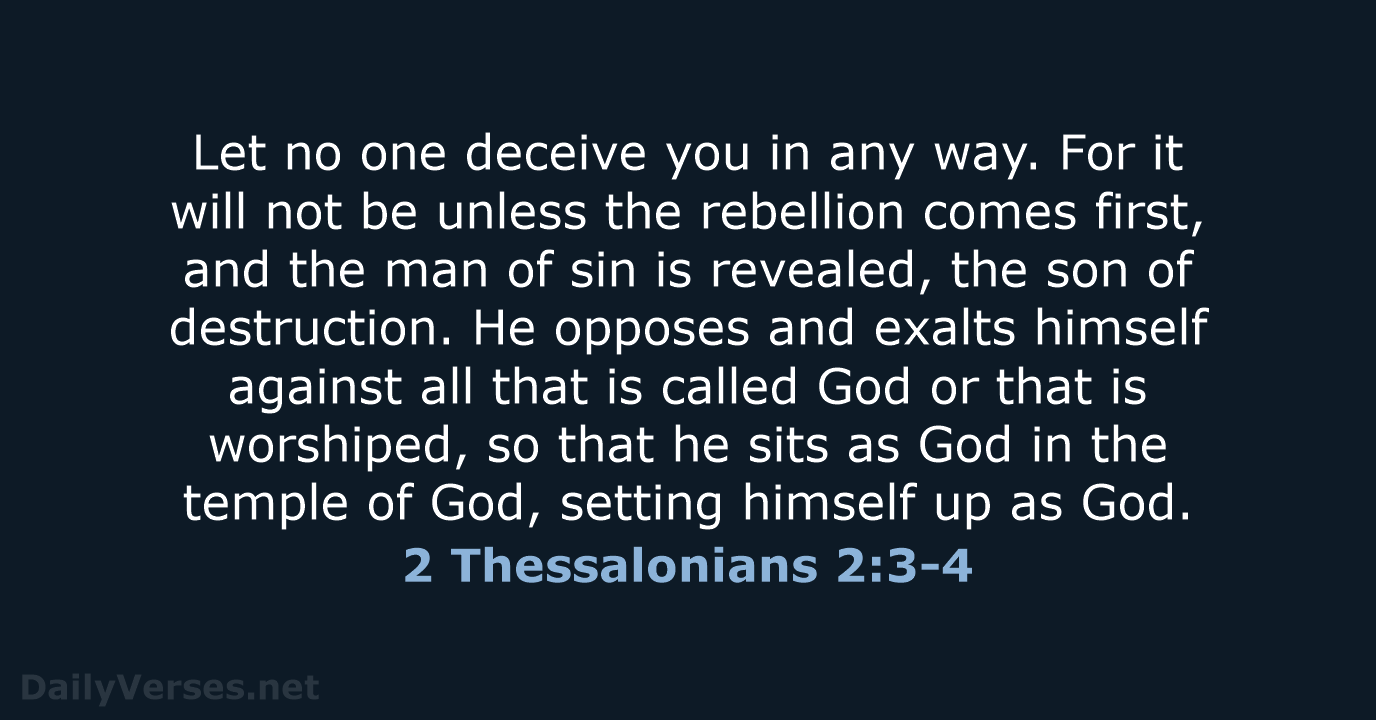 Let no one deceive you in any way. For it will not be unless the rebellion comes first, and the man of sin is revealed, the son of destruction. He opposes and exalts himself against all that is called God or that is worshiped, so that he sits as God in the temple of God, setting himself up as God.

2 Thessalonians 2:3-4

DailyVerses.net